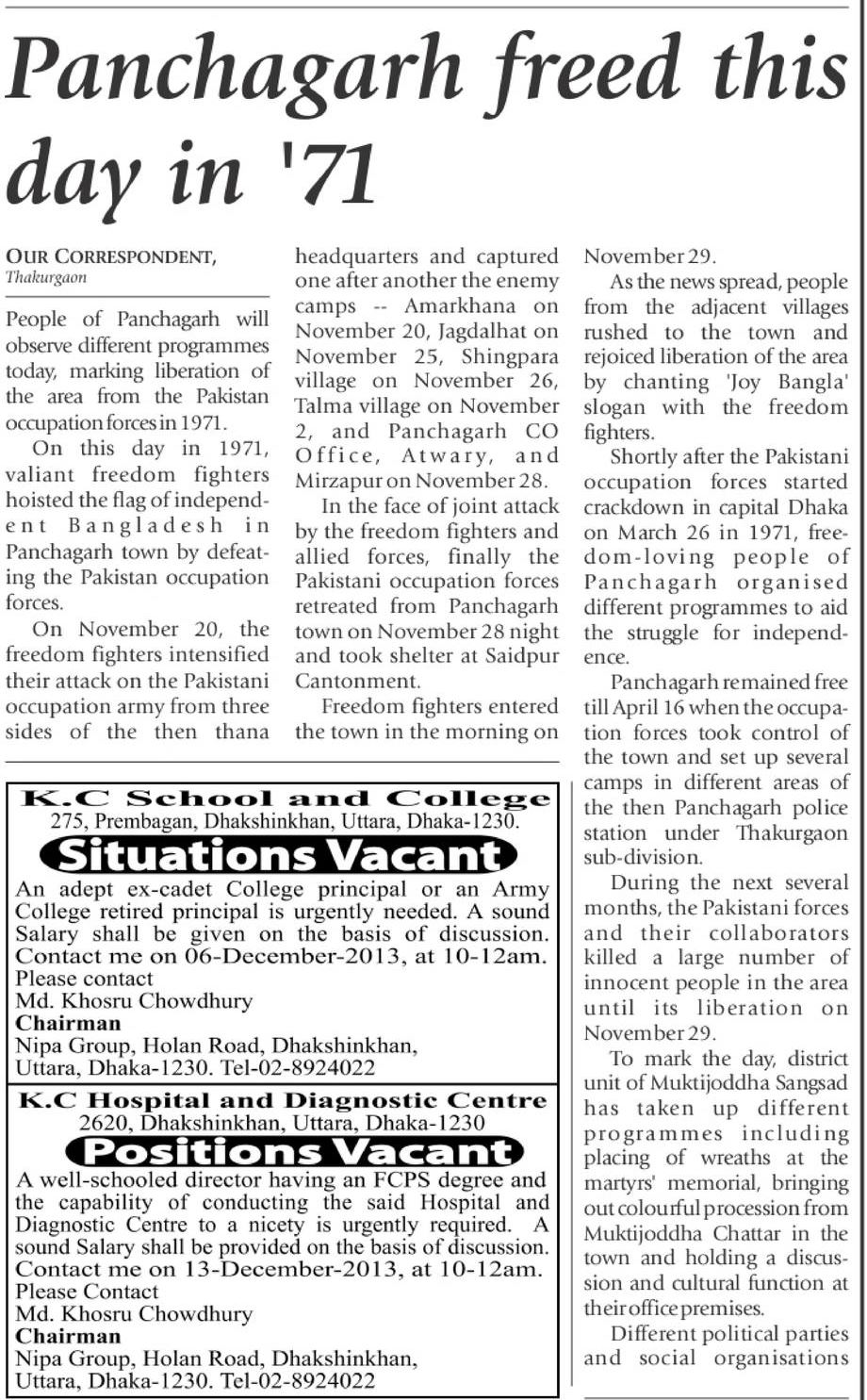 Panchagarh freed this day in '71

OUR CORRESPONDENT, Thakurgaon

People of Panchagarh will observe different programmes today, marking liberation of the area from the Pakistan occupation forces in 1971.

On this day in 1971, valiant freedom fighters hoisted the flag of independent Bangladesh in Panchagarh town by defeating the Pakistan occupation forces.

On November 20, the freedom fighters intensified their attack on the Pakistani occupation army from three sides of the then thana headquarters and captured one after another the enemy camps -- Amarkhana on November 20, Jagdalhat on November 25, Shingpara village on November 26, Talma village on November 2, and Panchagarh CO Office, Atwary, and Mirzapur on November 28.

In the face of joint attack by the freedom fighters and allied forces, finally the Pakistani occupation forces retreated from Panchagarh town on November 28 night and took shelter at Saidpur Cantonment.

Freedom fighters entered the town in the morning on November 29.

As the news spread, people from the adjacent villages rushed to the town and rejoiced liberation of the area by chanting 'Joy Bangla' slogan with the freedom fighters.

Shortly after the Pakistani occupation forces started crackdown in capital Dhaka on March 26 in 1971, freedom-loving people of Panchagarh organised different programmes to aid the struggle for independence.

Panchagarh remained free till April 16 when the occupation forces took control of the town and set up several camps in different areas of the then Panchagarh police station under Thakurgaon sub-division.

During the next several months, the Pakistani forces and their collaborators killed a large number of innocent people in the area until its liberation on November 29.

To mark the day, district unit of Muktijoddha Sangsad has taken up different programmes including placing of wreaths at the martyrs' memorial, bringing out colourful procession from Muktijoddha Chattar in the town and holding a discussion and cultural function at their office premises.

Different political parties and social organisations

K.C School and College
275, Prembagan, Dhakshinkhan, Uttara, Dhaka-1230.
Situations Vacant
An adept ex-cadet College principal or an Army College retired principal is urgently needed. A sound Salary shall be given on the basis of discussion. Contact me on 06-December-2013, at 10-12am.
Please contact
Md. Khosru Chowdhury
Chairman
Nipa Group, Holan Road, Dhakshinkhan, Uttara, Dhaka-1230. Tel-02-8924022

K.C Hospital and Diagnostic Centre
2620, Dhakshinkhan, Uttara, Dhaka-1230
Positions Vacant
A well-schooled director having an FCPS degree and the capability of conducting the said Hospital and Diagnostic Centre to a nicety is urgently required. A sound Salary shall be provided on the basis of discussion. Contact me on 13-December-2013, at 10-12am.
Please Contact
Md. Khosru Chowdhury
Chairman
Nipa Group, Holan Road, Dhakshinkhan, Uttara, Dhaka-1230. Tel-02-8924022